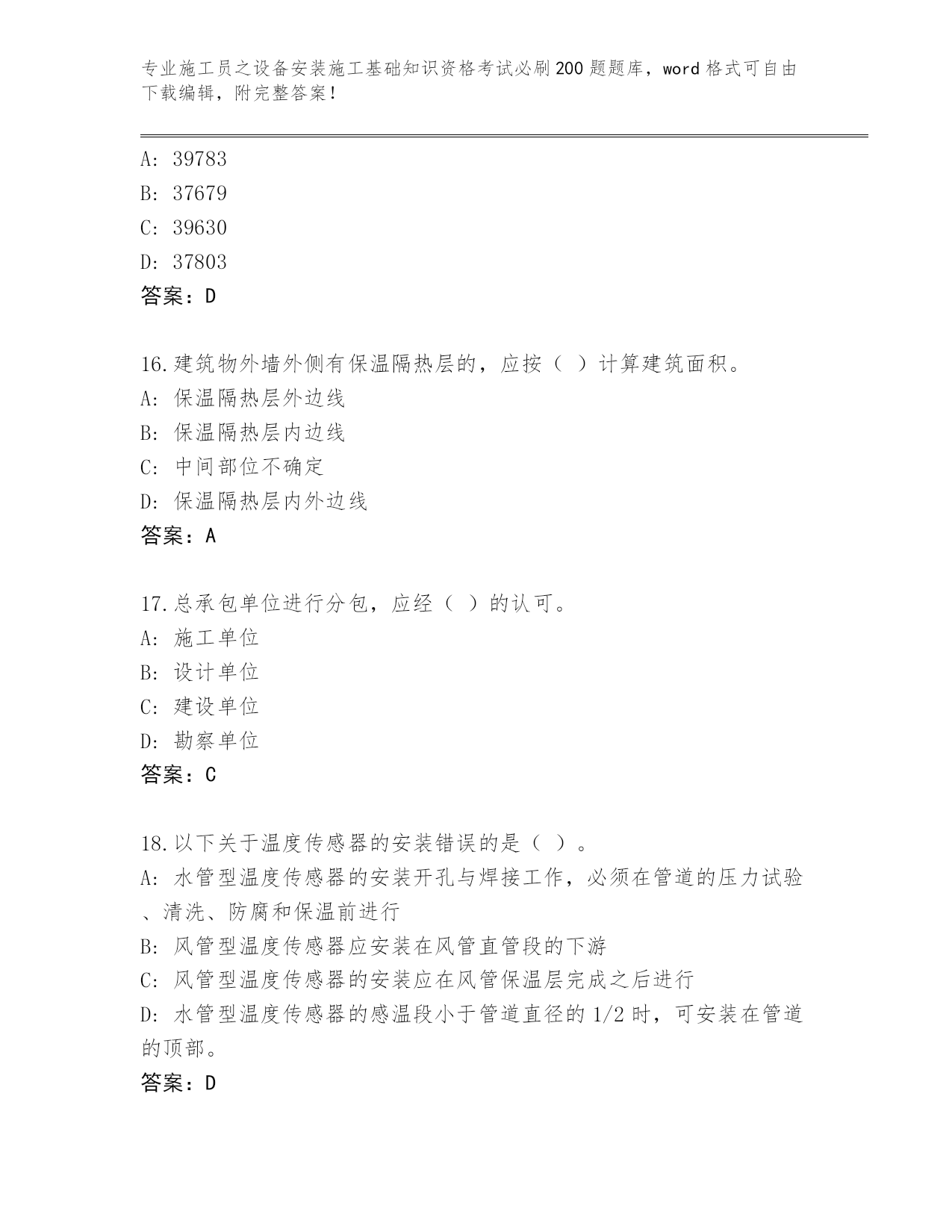 专业施工员之设备安装施工基础知识资格考试必刷200题题库，word格式可自由下载编辑，附完整答案！

A: 39783
B: 37679
C: 39630
D: 37803
答案：D

16.建筑物外墙外侧有保温隔热层的，应按（ ）计算建筑面积。
A: 保温隔热层外边线
B: 保温隔热层内边线
C: 中间部位不确定
D: 保温隔热层内外边线
答案：A

17.总承包单位进行分包，应经（ ）的认可。
A: 施工单位
B: 设计单位
C: 建设单位
D: 勘察单位
答案：C

18.以下关于温度传感器的安装错误的是（ ）。
A: 水管型温度传感器的安装开孔与焊接工作，必须在管道的压力试验、清洗、防腐和保温前进行
B: 风管型温度传感器应安装在风管直管段的下游
C: 风管型温度传感器的安装应在风管保温层完成之后进行
D: 水管型温度传感器的感温段小于管道直径的1/2时，可安装在管道的顶部。
答案：D